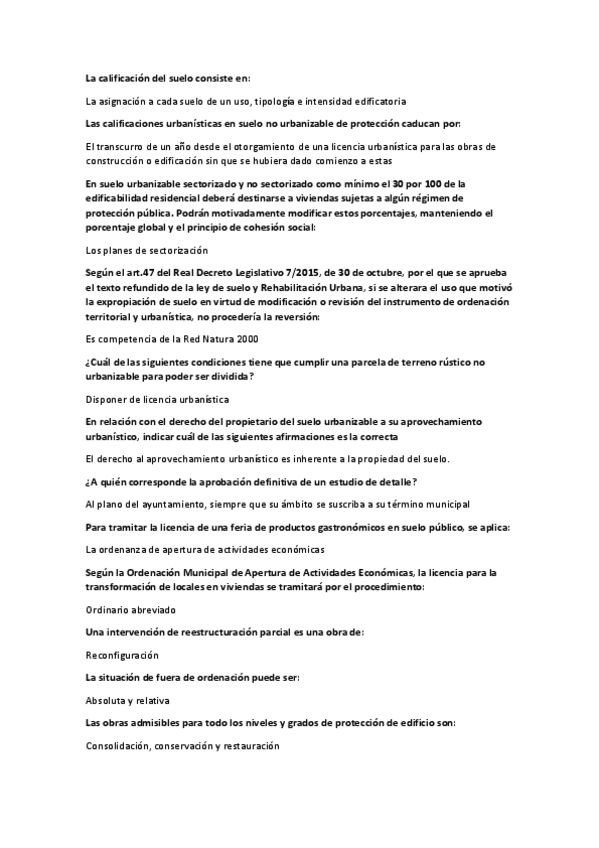 La calificación del suelo consiste en:

La asignación a cada suelo de un uso, tipología e intensidad edificatoria

Las calificaciones urbanísticas en suelo no urbanizable de protección caducan por:

El transcurro de un año desde el otorgamiento de una licencia urbanística para las obras de construcción o edificación sin que se hubiera dado comienzo a estas

En suelo urbanizable sectorizado y no sectorizado como mínimo el 30 por 100 de la edificabilidad residencial deberá destinarse a viviendas sujetas a algún régimen de protección pública. Podrán motivadamente modificar estos porcentajes, manteniendo el porcentaje global y el principio de cohesión social:

Los planes de sectorización

Según el art.47 del Real Decreto Legislativo 7/2015, de 30 de octubre, por el que se aprueba el texto refundido de la ley de suelo y Rehabilitación Urbana, si se alterara el uso que motivó la expropiación de suelo en virtud de modificación o revisión del instrumento de ordenación territorial y urbanística, no procedería la reversión:

Es competencia de la Red Natura 2000

¿Cuál de las siguientes condiciones tiene que cumplir una parcela de terreno rústico no urbanizable para poder ser dividida?

Disponer de licencia urbanística

En relación con el derecho del propietario del suelo urbanizable a su aprovechamiento urbanístico, indicar cuál de las siguientes afirmaciones es la correcta

El derecho al aprovechamiento urbanístico es inherente a la propiedad del suelo.

¿A quién corresponde la aprobación definitiva de un estudio de detalle?

Al plano del ayuntamiento, siempre que su ámbito se suscriba a su término municipal

Para tramitar la licencia de una feria de productos gastronómicos en suelo público, se aplica:

La ordenanza de apertura de actividades económicas

Según la Ordenación Municipal de Apertura de Actividades Económicas, la licencia para la transformación de locales en viviendas se tramitará por el procedimiento:

Ordinario abreviado

Una intervención de reestructuración parcial es una obra de:

Reconfiguración

La situación de fuera de ordenación puede ser:

Absoluta y relativa

Las obras admisibles para todo los niveles y grados de protección de edificio son:

Consolidación, conservación y restauración